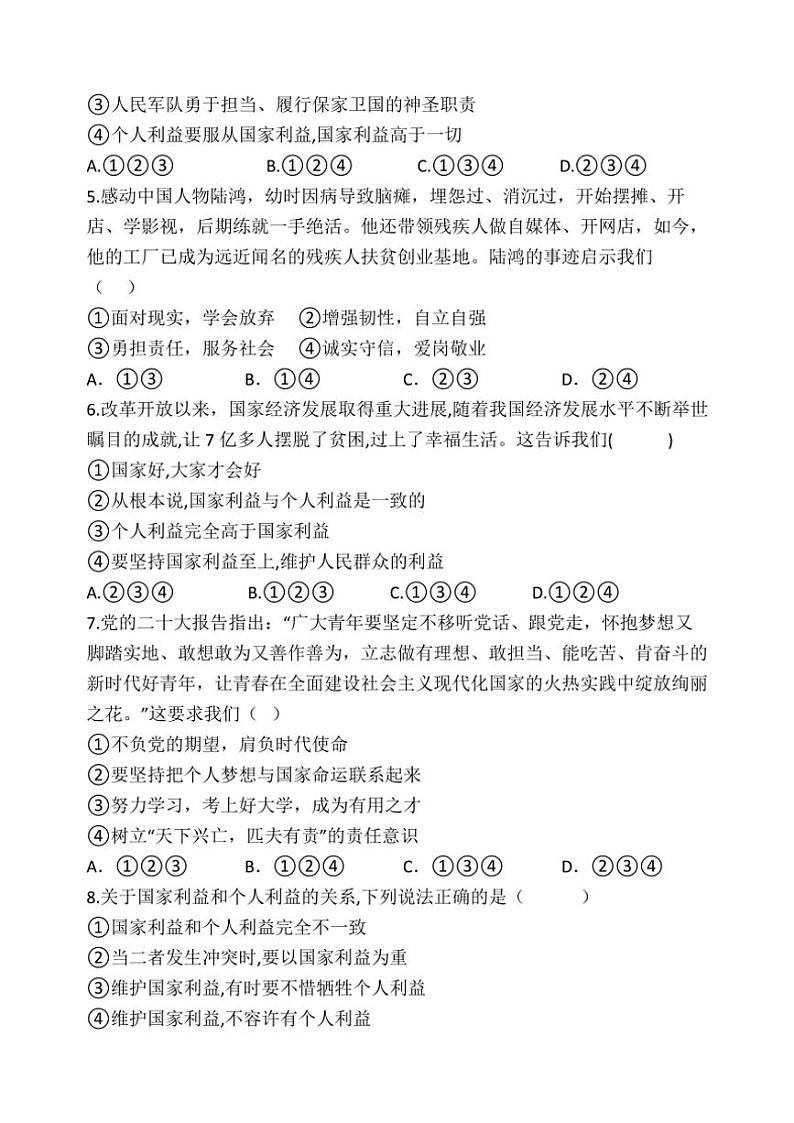 ③人民军队勇于担当、履行保家卫国的神圣职责
④个人利益要服从国家利益,国家利益高于一切
A.①②③　　B.①②④　　C.①③④　　D.②③④
5.感动中国人物陆鸿，幼时因病导致脑瘫，埋怨过、消沉过，开始摆摊、开店、学影视，后期练就一手绝活。他还带领残疾人做自媒体、开网店，如今，他的工厂已成为远近闻名的残疾人扶贫创业基地。陆鸿的事迹启示我们（　）
①面对现实，学会放弃　②增强韧性，自立自强
③勇担责任，服务社会　④诚实守信，爱岗敬业
A．①③　　B．①④　　C．②③　　D．②④
6.改革开放以来，国家经济发展取得重大进展,随着我国经济发展水平不断举世瞩目的成就,让 7 亿多人摆脱了贫困,过上了幸福生活。这告诉我们(　　)
①国家好,大家才会好
②从根本说,国家利益与个人利益是一致的
③个人利益完全高于国家利益
④要坚持国家利益至上,维护人民群众的利益
A.②③④　　B.①②③　　C.①③④　　D.①②④
7.党的二十大报告指出：“广大青年要坚定不移听党话、跟党走，怀抱梦想又脚踏实地、敢想敢为又善作善为，立志做有理想、敢担当、能吃苦、肯奋斗的新时代好青年，让青春在全面建设社会主义现代化国家的火热实践中绽放绚丽之花。”这要求我们（　）
①不负党的期望，肩负时代使命
②要坚持把个人梦想与国家命运联系起来
③努力学习，考上好大学，成为有用之才
④树立“天下兴亡，匹夫有责”的责任意识
A．①②③　　B．①②④　　C．①③④　　D．②③④
8.关于国家利益和个人利益的关系,下列说法正确的是（　　）
①国家利益和个人利益完全不一致
②当二者发生冲突时,要以国家利益为重
③维护国家利益,有时要不惜牺牲个人利益
④维护国家利益,不容许有个人利益